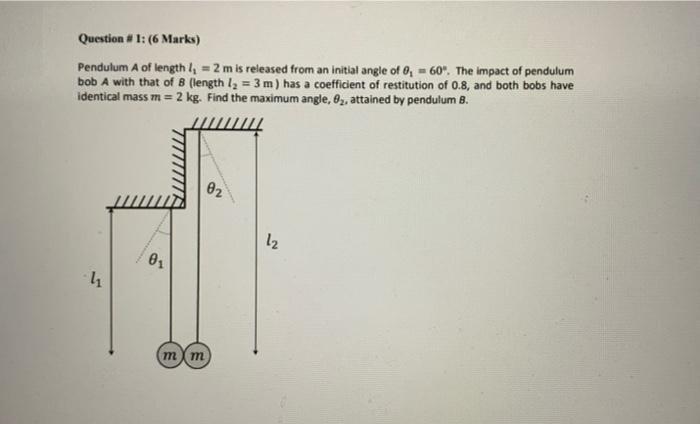 Question # 1: (6 Marks)

Pendulum $A$ of length $l_1 = 2$ m is released from an initial angle of $\theta_1 = 60°$. The impact of pendulum bob $A$ with that of $B$ (length $l_2 = 3$ m) has a coefficient of restitution of 0.8, and both bobs have identical mass $m = 2$ kg. Find the maximum angle, $\theta_2$, attained by pendulum $B$.

$\theta_2$

$l_2$

$\theta_1$

$l_1$

$m$ $m$